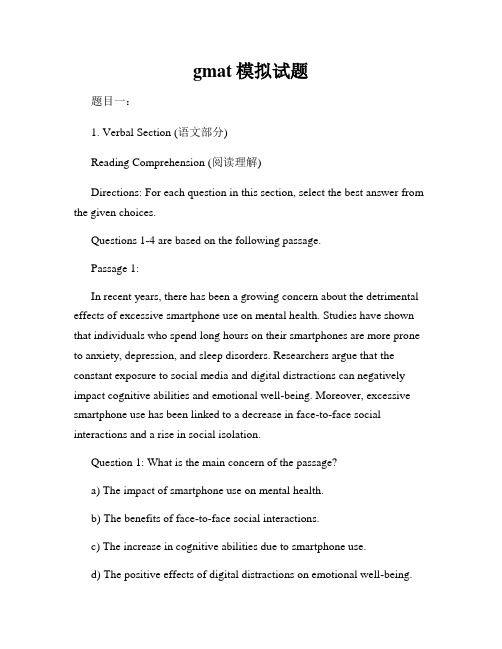 gmat 模拟试题

题目一：

1. Verbal Section (语文部分)

Reading Comprehension (阅读理解)

Directions: For each question in this section, select the best answer from the given choices.

Questions 1-4 are based on the following passage.

Passage 1:

In recent years, there has been a growing concern about the detrimental effects of excessive smartphone use on mental health. Studies have shown that individuals who spend long hours on their smartphones are more prone to anxiety, depression, and sleep disorders. Researchers argue that the constant exposure to social media and digital distractions can negatively impact cognitive abilities and emotional well-being. Moreover, excessive smartphone use has been linked to a decrease in face-to-face social interactions and a rise in social isolation.

Question 1: What is the main concern of the passage?

a) The impact of smartphone use on mental health.

b) The benefits of face-to-face social interactions.

c) The increase in cognitive abilities due to smartphone use.

d) The positive effects of digital distractions on emotional well-being.